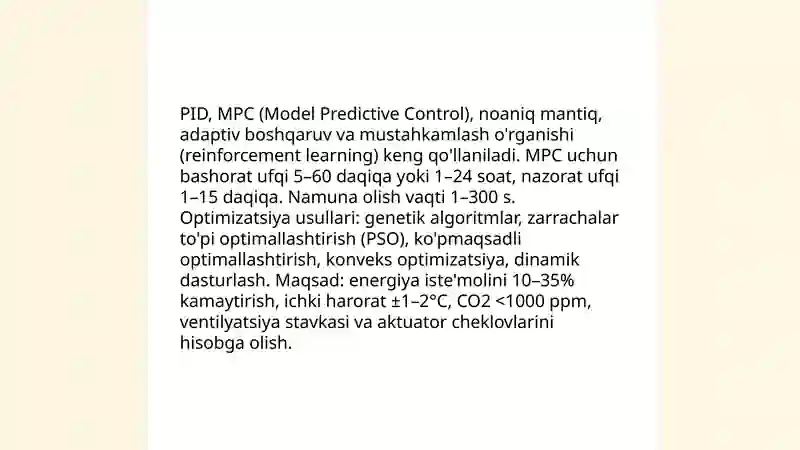 PID, MPC (Model Predictive Control), noaniq mantiq, adaptiv boshqaruv va mustahkamlash o'rganishi (reinforcement learning) keng qo'llaniladi. MPC uchun bashorat ufqi 5–60 daqiqa yoki 1–24 soat, nazorat ufqi 1–15 daqiqa. Namuna olish vaqti 1–300 s. Optimizatsiya usullari: genetik algoritmlar, zarrachalar to'pi optimallashtirish (PSO), ko'pmaqsadli optimallashtirish, konveks optimizatsiya, dinamik dasturlash. Maqsad: energiya iste'molini 10–35% kamaytirish, ichki harorat ±1–2°C, CO2 <1000 ppm, ventilyatsiya stavkasi va aktuator cheklovlarini hisobga olish.